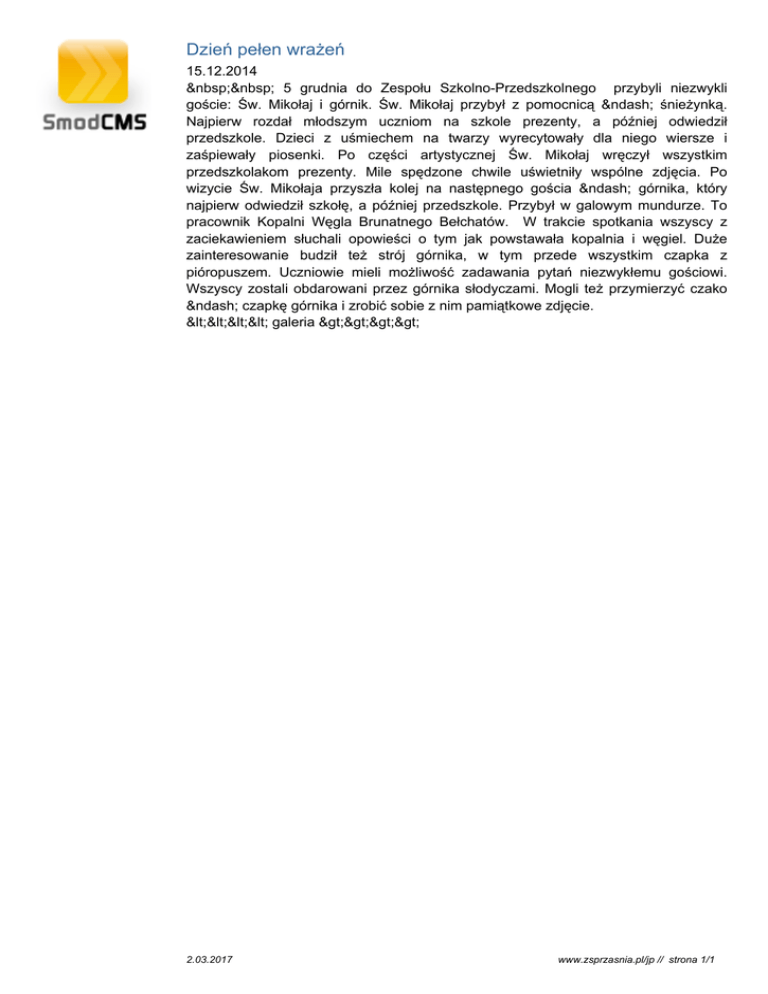 SmodCMS

Dzień pełen wrażeń

15.12.2014

&nbsp;&nbsp; 5 grudnia do Zespołu Szkolno-Przedszkolnego przybyli niezwykli goście: Św. Mikołaj i górnik. Św. Mikołaj przybył z pomocnicą &ndash; śnieżynką. Najpierw rozdał młodszym uczniom na szkole prezenty, a później odwiedził przedszkole. Dzieci z uśmiechem na twarzy wyrecytowały dla niego wiersze i zaśpiewały piosenki. Po części artystycznej Św. Mikołaj wręczył wszystkim przedszkolakom prezenty. Mile spędzone chwile uświetniły wspólne zdjęcia. Po wizycie Św. Mikołaja przyszła kolej na następnego gościa &ndash; górnika, który najpierw odwiedził szkołę, a później przedszkole. Przybył w galowym mundurze. To pracownik Kopalni Węgla Brunatnego Bełchatów. W trakcie spotkania wszyscy z zaciekawieniem słuchali opowieści o tym jak powstawała kopalnia i węgiel. Duże zainteresowanie budził też strój górnika, w tym przede wszystkim czapka z pióropuszem. Uczniowie mieli możliwość zadawania pytań niezwykłemu gościowi. Wszyscy zostali obdarowani przez górnika słodyczami. Mogli też przymierzyć czako &ndash; czapkę górnika i zrobić sobie z nim pamiątkowe zdjęcie.
&lt;&lt;&lt;&lt; galeria &gt;&gt;&gt;&gt;

2.03.2017

www.zsprzasnia.pl/jp // strona 1/1